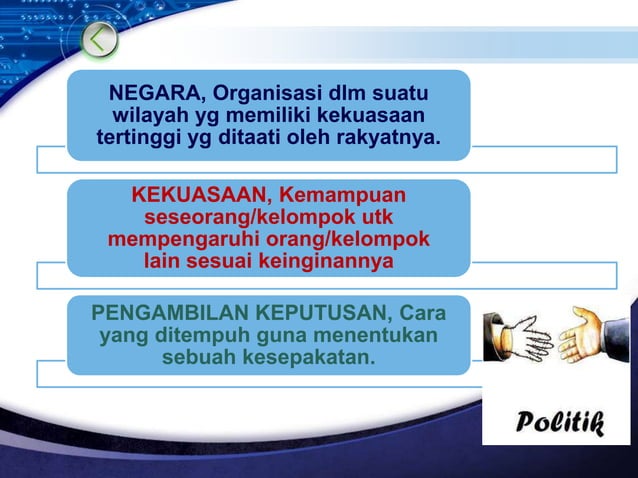 NEGARA, Organisasi dlm suatu wilayah yg memiliki kekuasaan tertinggi yg ditaati oleh rakyatnya.

KEKUASAAN, Kemampuan seseorang/kelompok utk mempengaruhi orang/kelompok lain sesuai keinginannya

PENGAMBILAN KEPUTUSAN, Cara yang ditempuh guna menentukan sebuah kesepakatan.

Politik